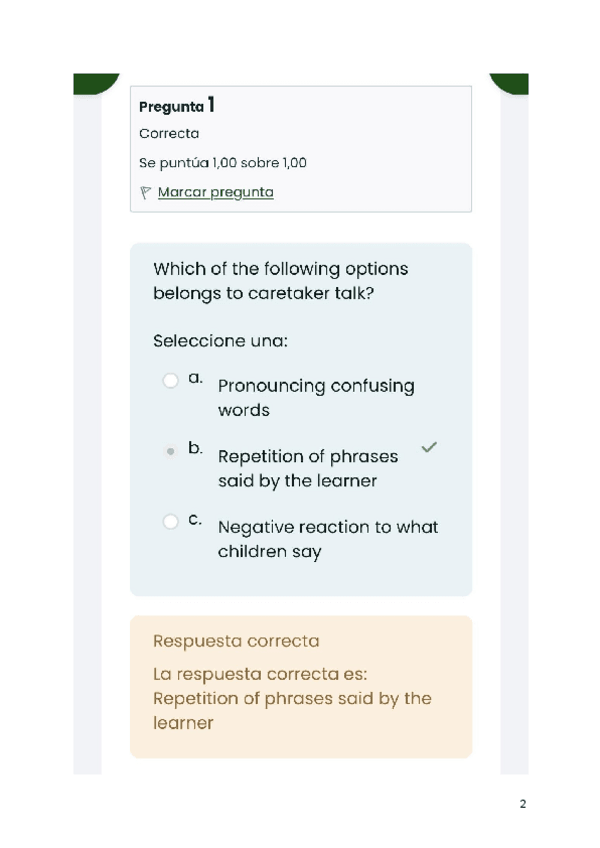 Pregunta 1
Correcta
Se puntúa 1,00 sobre 1,00
Marcar pregunta

Which of the following options belongs to caretaker talk?

Seleccione una:
a. Pronouncing confusing words
b. Repetition of phrases said by the learner
c. Negative reaction to what children say

Respuesta correcta
La respuesta correcta es: Repetition of phrases said by the learner

2